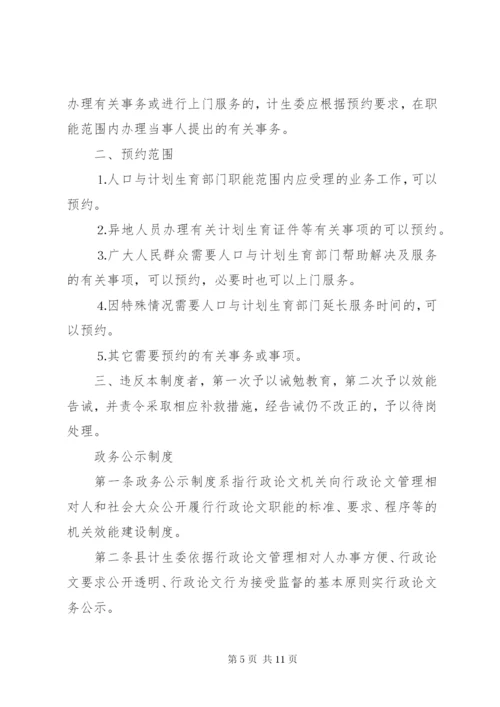 办理有关事务或进行上门服务的，计生委应根据预约要求，在职能范围内办理当事人提出的有关事务。

二、预约范围

1.人口与计划生育部门职能范围内应受理的业务工作，可以预约。

2.异地人员办理有关计划生育证件等有关事项的可以预约。

3.广大人民群众需要人口与计划生育部门帮助解决及服务的有关事项，可以预约，必要时也可以上门服务。

4.因特殊情况需要人口与计划生育部门延长服务时间的，可以预约。

5.其它需要预约的有关事务或事项。

三、违反本制度者，第一次予以诫勉教育，第二次予以效能告诫，并责令采取相应补救措施，经告诫仍不改正的，予以待岗处理。

政务公示制度

第一条政务公示制度系指行政论文机关向行政论文管理相对人和社会大众公开履行行政论文职能的标准、要求、程序等的机关效能建设制度。

第二条县计生委依据行政论文管理相对人办事方便、行政论文要求公开透明、行政论文行为接受监督的基本原则实行政论文务公示。

第 5 页 共 11 页